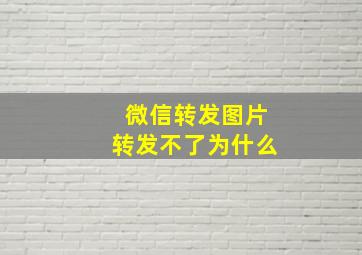 微信转发图片
转发不了为什么